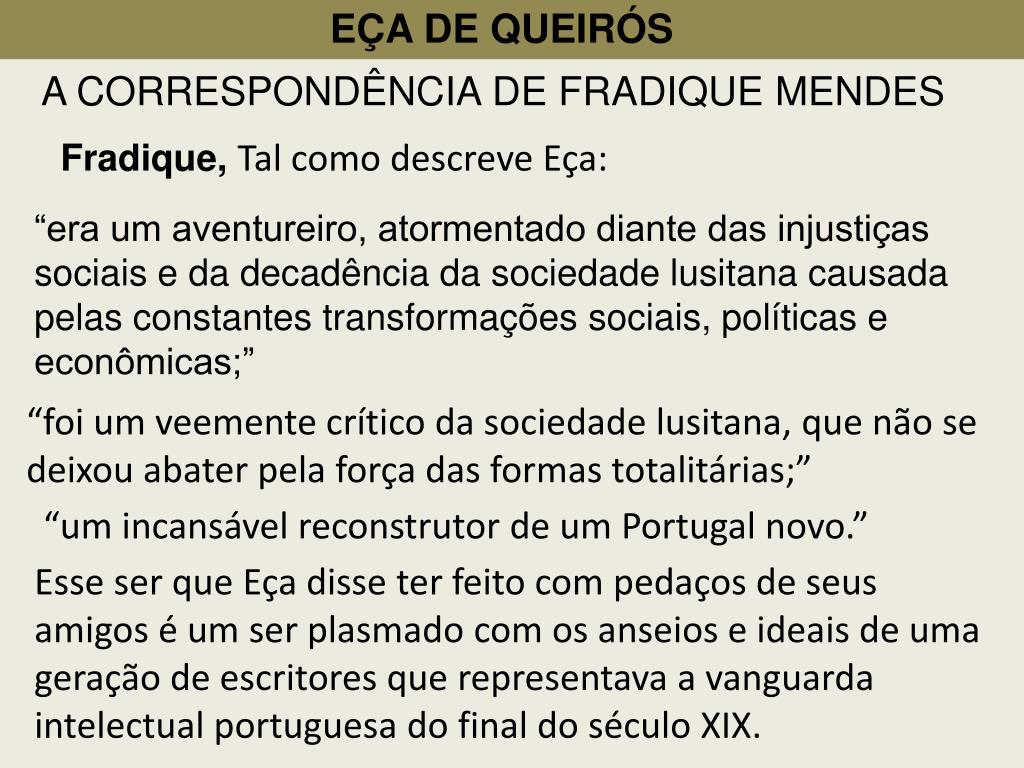 EÇA DE QUEIRÓS

A CORRESPONDÊNCIA DE FRADIQUE MENDES

Fradique, Tal como descreve Eça:

“era um aventureiro, atormentado diante das injustiças sociais e da decadência da sociedade lusitana causada pelas constantes transformações sociais, políticas e econômicas;”

“foi um veemente crítico da sociedade lusitana, que não se deixou abater pela força das formas totalitárias;”

“um incansável reconstrutor de um Portugal novo.”

Esse ser que Eça disse ter feito com pedaços de seus amigos é um ser plasmado com os anseios e ideais de uma geração de escritores que representava a vanguarda intelectual portuguesa do final do século XIX.